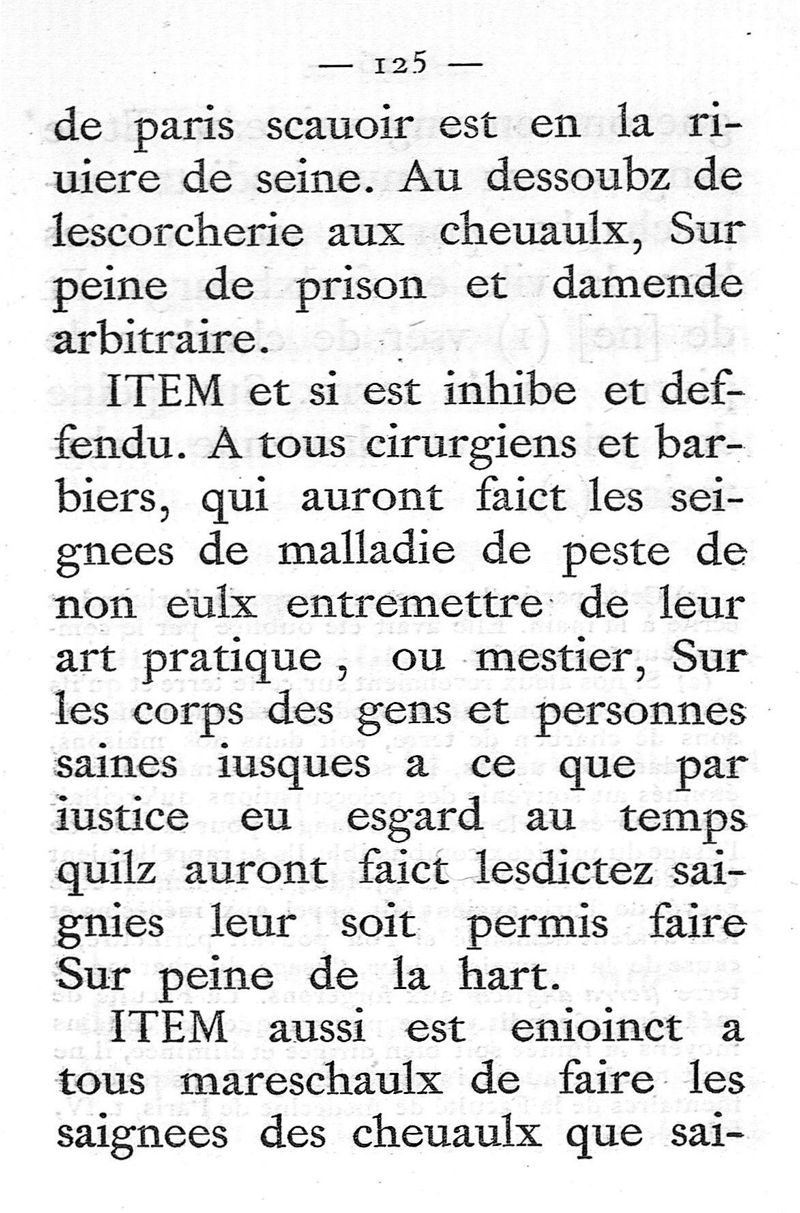 — 125 —

de paris scauoir est en la riuiere de seine. Au dessoubz de lescorcherie aux cheuaulx, Sur peine de prison et damende arbitraire.

ITEM et si est inhibe et deffendu. A tous cirurgiens et barbiers, qui auront faict les seignees de malladie de peste de non eulx entremettre de leur art pratique, ou mestier, Sur les corps des gens et personnes saines iusques a ce que par iustice eu esgard au temps quilz auront faict lesdictez saignies leur soit permis faire Sur peine de la hart.

ITEM aussi est enioinct a tous mareschaulx de faire les saignees des cheuaulx que sai-